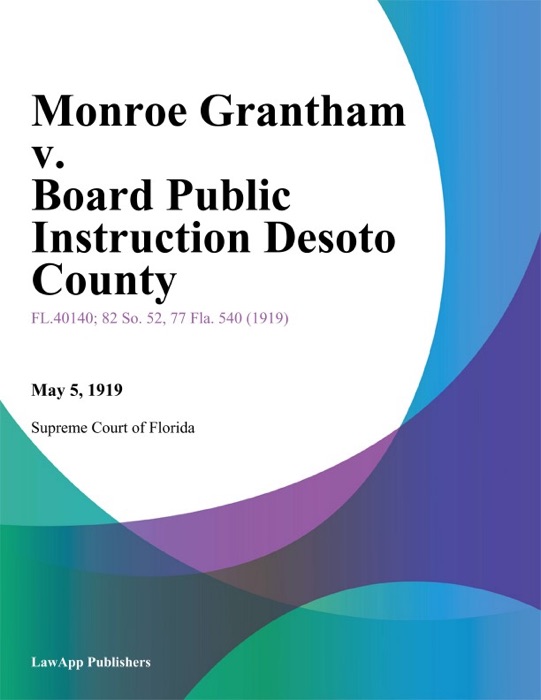 Monroe Grantham v. Board Public Instruction Desoto County

FL.40140; 82 So. 52, 77 Fla. 540 (1919)

May 5, 1919

Supreme Court of Florida

LawApp Publishers